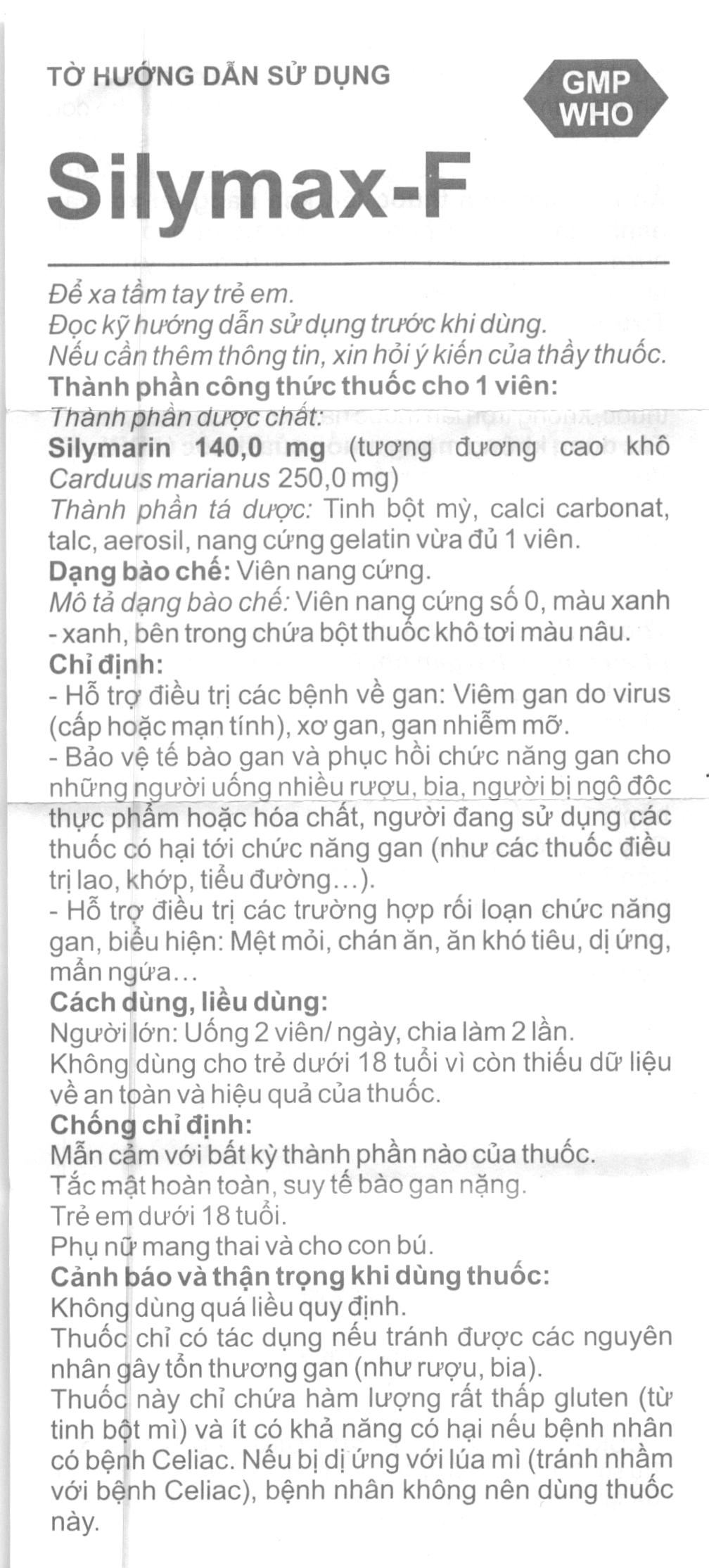 TỜ HƯỚNG DẪN SỬ DỤNG

GMP
WHO

Silymax-F

Để xa tầm tay trẻ em.
Đọc kỹ hướng dẫn sử dụng trước khi dùng.
Nếu cần thêm thông tin, xin hỏi ý kiến của thầy thuốc.
Thành phần công thức thuốc cho 1 viên:
Thành phần dược chất:
Silymarin 140,0 mg (tương đương cao khô Carduus marianus 250,0 mg)
Thành phần tá dược: Tinh bột mỳ, calci carbonat, talc, aerosil, nang cứng gelatin vừa đủ 1 viên.
Dạng bào chế: Viên nang cứng.
Mô tả dạng bào chế: Viên nang cứng số 0, màu xanh - xanh, bên trong chứa bột thuốc khô tơi màu nâu.
Chỉ định:
- Hỗ trợ điều trị các bệnh về gan: Viêm gan do virus (cấp hoặc mạn tính), xơ gan, gan nhiễm mỡ.
- Bảo vệ tế bào gan và phục hồi chức năng gan cho những người uống nhiều rượu, bia, người bị ngộ độc thực phẩm hoặc hóa chất, người đang sử dụng các thuốc có hại tới chức năng gan (như các thuốc điều trị lao, khớp, tiểu đường…).
- Hỗ trợ điều trị các trường hợp rối loạn chức năng gan, biểu hiện: Mệt mỏi, chán ăn, ăn khó tiêu, dị ứng, mẩn ngứa…
Cách dùng, liều dùng:
Người lớn: Uống 2 viên/ ngày, chia làm 2 lần.
Không dùng cho trẻ dưới 18 tuổi vì còn thiếu dữ liệu về an toàn và hiệu quả của thuốc.
Chống chỉ định:
Mẫn cảm với bất kỳ thành phần nào của thuốc.
Tắc mật hoàn toàn, suy tế bào gan nặng.
Trẻ em dưới 18 tuổi.
Phụ nữ mang thai và cho con bú.
Cảnh báo và thận trọng khi dùng thuốc:
Không dùng quá liều quy định.
Thuốc chỉ có tác dụng nếu tránh được các nguyên nhân gây tổn thương gan (như rượu, bia).
Thuốc này chỉ chứa hàm lượng rất thấp gluten (từ tinh bột mì) và ít có khả năng có hại nếu bệnh nhân có bệnh Celiac. Nếu bị dị ứng với lúa mì (tránh nhầm với bệnh Celiac), bệnh nhân không nên dùng thuốc này.